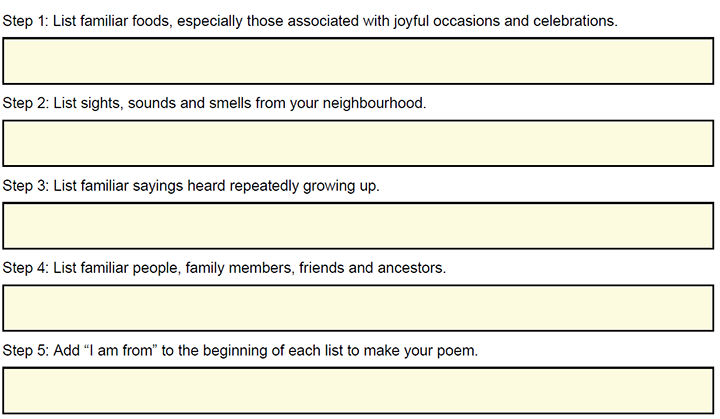 Step 1: List familiar foods, especially those associated with joyful occasions and celebrations.

Step 2: List sights, sounds and smells from your neighbourhood.

Step 3: List familiar sayings heard repeatedly growing up.

Step 4: List familiar people, family members, friends and ancestors.

Step 5: Add “I am from” to the beginning of each list to make your poem.